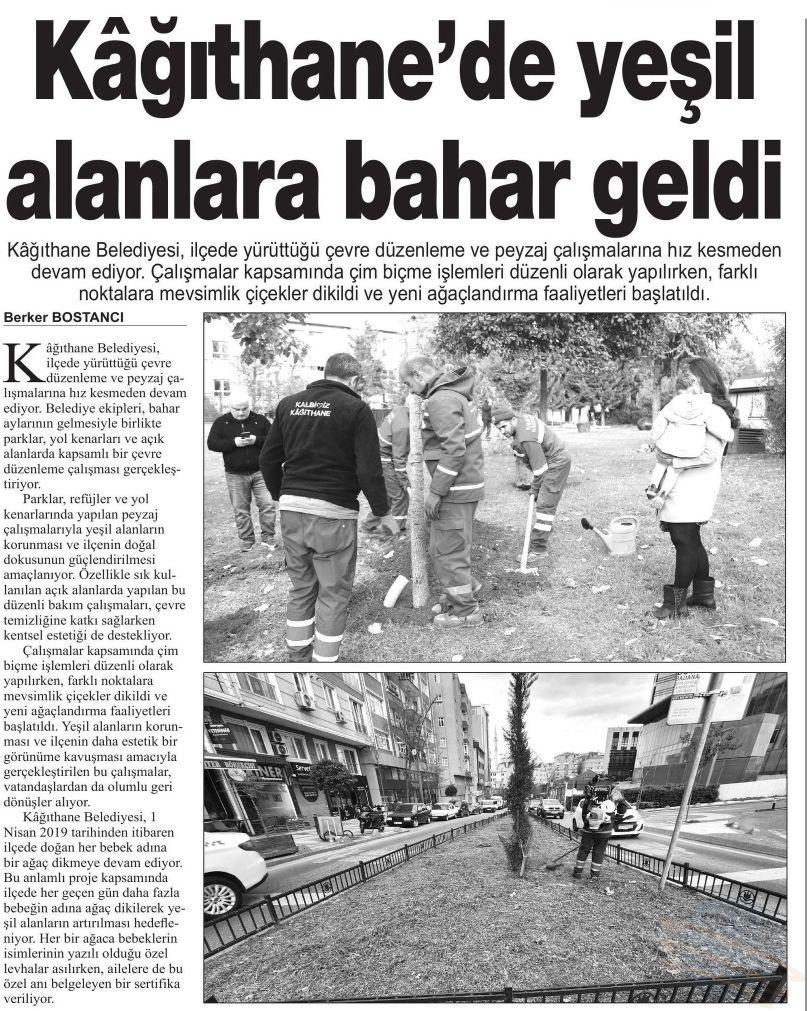 Kâğıthane'de yeşil alanlara bahar geldi

Kâğıthane Belediyesi, ilçede yürüttüğü çevre düzenleme ve peyzaj çalışmalarına hız kesmeden devam ediyor. Çalışmalar kapsamında çim biçme işlemleri düzenli olarak yapılırken, farklı noktalara mevsimlik çiçekler dikildi ve yeni ağaçlandırma faaliyetleri başlatıldı.

Berker BOSTANCI

Kâğıthane Belediyesi, ilçede yürüttüğü çevre düzenleme ve peyzaj çalışmalarına hız kesmeden devam ediyor. Belediye ekipleri, bahar aylarının gelmesiyle birlikte parklar, yol kenarları ve açık alanlarda kapsamlı bir çevre düzenleme çalışması gerçekleştiriyor.

Parklar, refüjler ve yol kenarlarında yapılan peyzaj çalışmalarıyla yeşil alanların korunması ve ilçenin doğal dokusunun güçlendirilmesi amaçlanıyor. Özellikle sık kullanılan açık alanlarda yapılan bu düzenli bakım çalışmaları, çevre temizliğine katkı sağlarken kentsel estetiği de destekliyor.

Çalışmalar kapsamında çim biçme işlemleri düzenli olarak yapılırken, farklı noktalara mevsimlik çiçekler dikildi ve yeni ağaçlandırma faaliyetleri başlatıldı. Yeşil alanların korunması ve ilçenin daha estetik bir görünüme kavuşması amacıyla gerçekleştirilen bu çalışmalar, vatandaşlardan da olumlu geri dönüşler alıyor.

Kâğıthane Belediyesi, 1 Nisan 2019 tarihinden itibaren ilçede doğan her bebek adına bir ağaç dikmeye devam ediyor. Bu anlamlı proje kapsamında ilçede her geçen gün daha fazla bebeğin adına ağaç dikilerek yeşil alanların artırılması hedefleniyor. Her bir ağaca bebeklerin isimlerinin yazılı olduğu özel levhalar asılırken, ailelere de bu özel anı belgeleyen bir sertifika veriliyor.

KALBİMİZ KÂĞITHANE